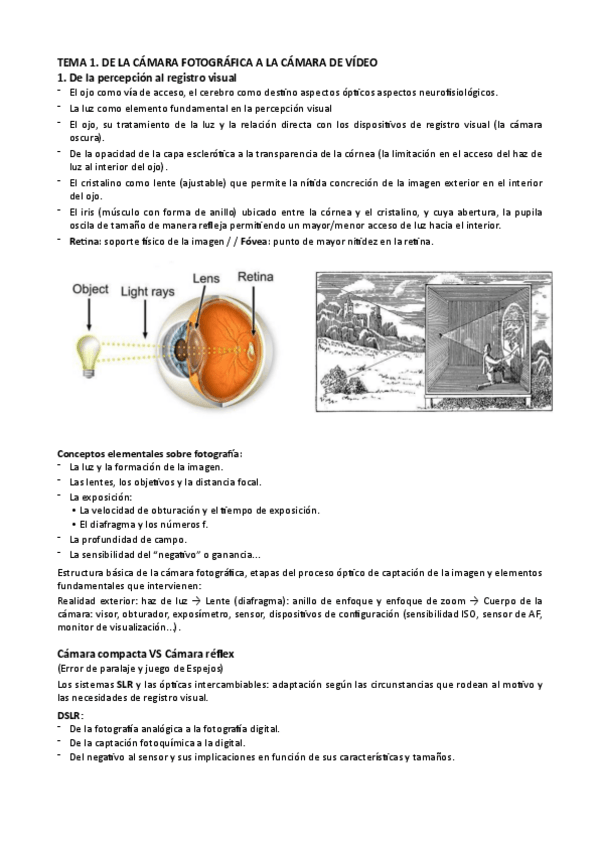 TEMA 1. DE LA CÁMARA FOTOGRÁFICA A LA CÁMARA DE VÍDEO

1. De la percepción al registro visual

- El ojo como vía de acceso, el cerebro como destino aspectos ópticos aspectos neurofisiológicos.
- La luz como elemento fundamental en la percepción visual
- El ojo, su tratamiento de la luz y la relación directa con los dispositivos de registro visual (la cámara oscura).
- De la opacidad de la capa esclerótica a la transparencia de la córnea (la limitación en el acceso del haz de luz al interior del ojo).
- El cristalino como lente (ajustable) que permite la nítida concreción de la imagen exterior en el interior del ojo.
- El iris (músculo con forma de anillo) ubicado entre la córnea y el cristalino, y cuya abertura, la pupila oscila de tamaño de manera refleja permitiendo un mayor/menor acceso de luz hacia el interior.
- Retina: soporte físico de la imagen / / Fóvea: punto de mayor nitidez en la retina.

Object
Light rays
Lens
Retina

Conceptos elementales sobre fotografía:
- La luz y la formación de la imagen.
- Las lentes, los objetivos y la distancia focal.
- La exposición:
  • La velocidad de obturación y el tiempo de exposición.
  • El diafragma y los números f.
- La profundidad de campo.
- La sensibilidad del "negativo" o ganancia...

Estructura básica de la cámara fotográfica, etapas del proceso óptico de captación de la imagen y elementos fundamentales que intervienen:
Realidad exterior: haz de luz → Lente (diafragma): anillo de enfoque y enfoque de zoom → Cuerpo de la cámara: visor, obturador, exposímetro, sensor, dispositivos de configuración (sensibilidad ISO, sensor de AF, monitor de visualización...).

Cámara compacta VS Cámara réflex
(Error de paralaje y juego de Espejos)
Los sistemas SLR y las ópticas intercambiables: adaptación según las circunstancias que rodean al motivo y las necesidades de registro visual.

DSLR:
- De la fotografía analógica a la fotografía digital.
- De la captación fotoquímica a la digital.
- Del negativo al sensor y sus implicaciones en función de sus características y tamaños.